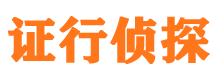 证行侦探